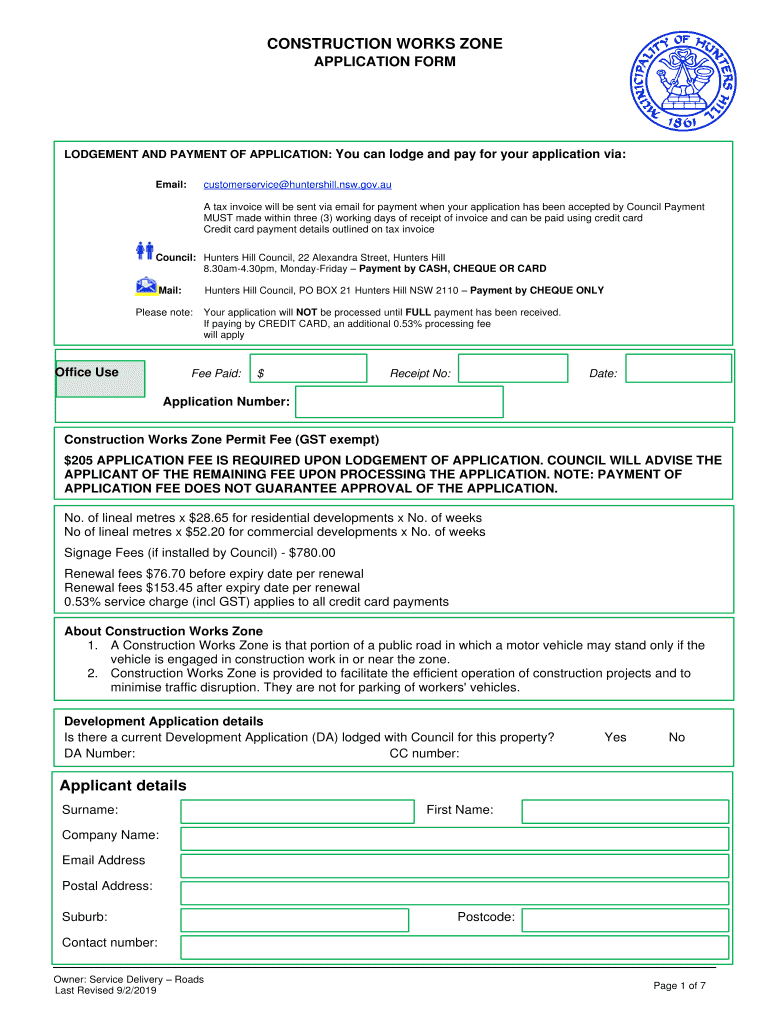 CONSTRUCTION WORKS ZONE
APPLICATION FORM

MUNICIPALITY OF HUNTERS HILL
1861

LODGEMENT AND PAYMENT OF APPLICATION: You can lodge and pay for your application via:

Email: customerservice@huntershill.nsw.gov.au

A tax invoice will be sent via email for payment when your application has been accepted by Council Payment MUST made within three (3) working days of receipt of invoice and can be paid using credit card
Credit card payment details outlined on tax invoice

Council: Hunters Hill Council, 22 Alexandra Street, Hunters Hill
8.30am-4.30pm, Monday-Friday – Payment by CASH, CHEQUE OR CARD

Mail: Hunters Hill Council, PO BOX 21 Hunters Hill NSW 2110 – Payment by CHEQUE ONLY

Please note: Your application will NOT be processed until FULL payment has been received.
If paying by CREDIT CARD, an additional 0.53% processing fee will apply

Office Use

Fee Paid: $

Receipt No:

Date:

Application Number:

Construction Works Zone Permit Fee (GST exempt)

$205 APPLICATION FEE IS REQUIRED UPON LODGEMENT OF APPLICATION. COUNCIL WILL ADVISE THE APPLICANT OF THE REMAINING FEE UPON PROCESSING THE APPLICATION. NOTE: PAYMENT OF APPLICATION FEE DOES NOT GUARANTEE APPROVAL OF THE APPLICATION.

No. of lineal metres x $28.65 for residential developments x No. of weeks
No of lineal metres x $52.20 for commercial developments x No. of weeks

Signage Fees (if installed by Council) - $780.00

Renewal fees $76.70 before expiry date per renewal
Renewal fees $153.45 after expiry date per renewal
0.53% service charge (incl GST) applies to all credit card payments

About Construction Works Zone
1. A Construction Works Zone is that portion of a public road in which a motor vehicle may stand only if the vehicle is engaged in construction work in or near the zone.
2. Construction Works Zone is provided to facilitate the efficient operation of construction projects and to minimise traffic disruption. They are not for parking of workers' vehicles.

Development Application details
Is there a current Development Application (DA) lodged with Council for this property? Yes No
DA Number: CC number:

Applicant details
Surname: First Name:
Company Name:
Email Address
Postal Address:
Suburb: Postcode:
Contact number:

Owner: Service Delivery – Roads
Last Revised 9/2/2019

Page 1 of 7